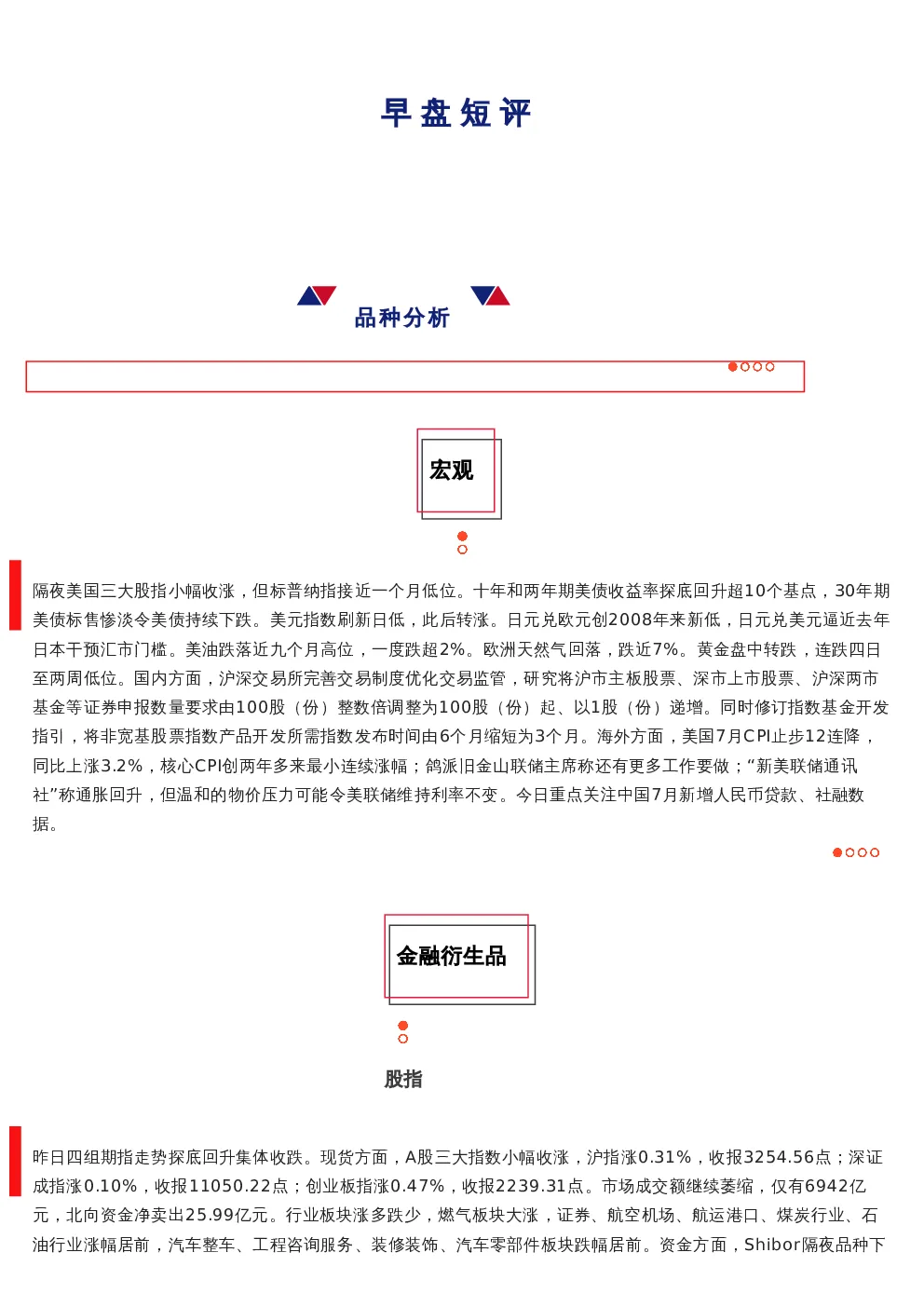 早盘短评

品种分析

宏观

隔夜美国三大股指小幅收涨，但标普纳指接近一个月低位。十年和两年期美债收益率探底回升超10个基点，30年期美债标售惨淡令美债持续下跌。美元指数刷新日低，此后转涨。日元兑欧元创2008年来新低，日元兑美元逼近去年日本干预汇市门槛。美油跌落近九个月高位，一度跌超2%。欧洲天然气回落，跌近7%。黄金盘中转跌，连跌四日至两周低位。国内方面，沪深交易所完善交易制度优化交易监管，研究将沪市主板股票、深市上市股票、沪深两市基金等证券申报数量要求由100股（份）整数倍调整为100股（份）起、以1股（份）递增。同时修订指数基金开发指引，将非宽基股票指数产品开发所需指数发布时间由6个月缩短为3个月。海外方面，美国7月CPI止步12连降，同比上涨3.2%，核心CPI创两年多来最小连续涨幅；鸽派旧金山联储主席称还有更多工作要做；“新美联储通讯社”称通胀回升，但温和的物价压力可能令美联储维持利率不变。今日重点关注中国7月新增人民币贷款、社融数据。

金融衍生品

股指

昨日四组期指走势探底回升集体收跌。现货方面，A股三大指数小幅收涨，沪指涨0.31%，收报3254.56点；深证成指涨0.10%，收报11050.22点；创业板指涨0.47%，收报2239.31点。市场成交额继续萎缩，仅有6942亿元，北向资金净卖出25.99亿元。行业板块涨多跌少，燃气板块大涨，证券、航空机场、航运港口、煤炭行业、石油行业涨幅居前，汽车整车、工程咨询服务、装修装饰、汽车零部件板块跌幅居前。资金方面，Shibor隔夜品种下